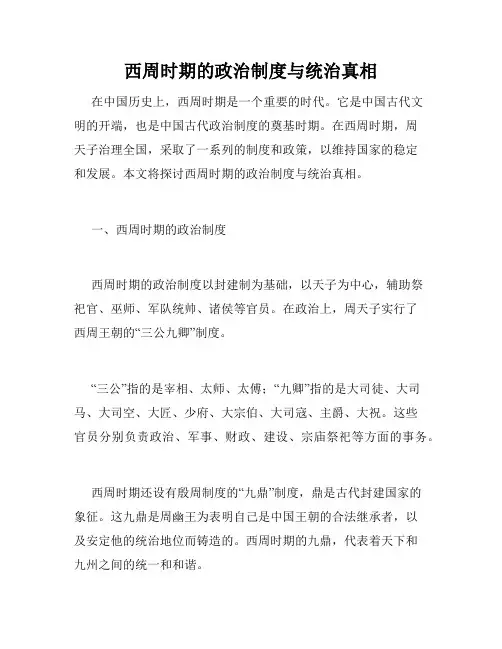 西周时期的政治制度与统治真相

在中国历史上，西周时期是一个重要的时代。它是中国古代文明的开端，也是中国古代政治制度的奠基时期。在西周时期，周天子治理全国，采取了一系列的制度和政策，以维持国家的稳定和发展。本文将探讨西周时期的政治制度与统治真相。

一、西周时期的政治制度

西周时期的政治制度以封建制为基础，以天子为中心，辅助祭祀官、巫师、军队统帅、诸侯等官员。在政治上，周天子实行了西周王朝的“三公九卿”制度。

“三公”指的是宰相、太师、太傅；“九卿”指的是大司徒、大司马、大司空、大匠、少府、大宗伯、大司寇、主爵、大祝。这些官员分别负责政治、军事、财政、建设、宗庙祭祀等方面的事务。

西周时期还设有殷周制度的“九鼎”制度，鼎是古代封建国家的象征。这九鼎是周幽王为表明自己是中国王朝的合法继承者，以及安定他的统治地位而铸造的。西周时期的九鼎，代表着天下和九州之间的统一和和谐。